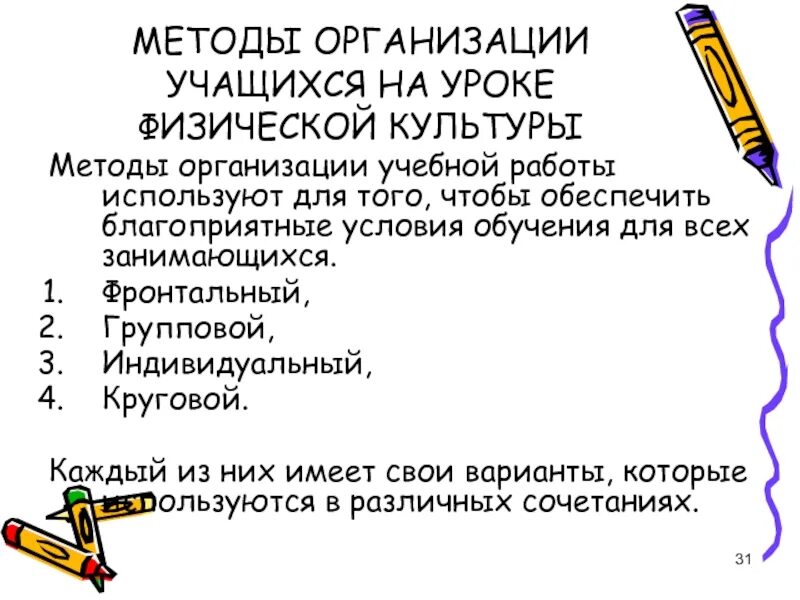 МЕТОДЫ ОРГАНИЗАЦИИ УЧАЩИХСЯ НА УРОКЕ ФИЗИЧЕСКОЙ КУЛЬТУРЫ

Методы организации учебной работы используют для того, чтобы обеспечить благоприятные условия обучения для всех занимающихся.

1. Фронтальный,
2. Групповой,
3. Индивидуальный,
4. Круговой.

Каждый из них имеет свои варианты, которые используются в различных сочетаниях.

31